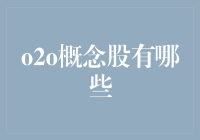 o2o概念股有哪些